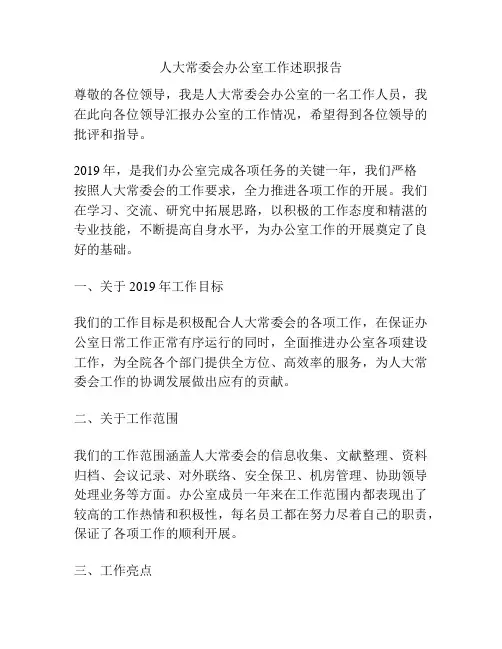 人大常委会办公室工作述职报告

尊敬的各位领导，我是人大常委会办公室的一名工作人员，我在此向各位领导汇报办公室的工作情况，希望得到各位领导的批评和指导。

2019 年，是我们办公室完成各项任务的关键一年，我们严格按照人大常委会的工作要求，全力推进各项工作的开展。我们在学习、交流、研究中拓展思路，以积极的工作态度和精湛的专业技能，不断提高自身水平，为办公室工作的开展奠定了良好的基础。

一、关于 2019 年工作目标

我们的工作目标是积极配合人大常委会的各项工作，在保证办公室日常工作正常有序运行的同时，全面推进办公室各项建设工作，为全院各个部门提供全方位、高效率的服务，为人大常委会工作的协调发展做出应有的贡献。

二、关于工作范围

我们的工作范围涵盖人大常委会的信息收集、文献整理、资料归档、会议记录、对外联络、安全保卫、机房管理、协助领导处理业务等方面。办公室成员一年来在工作范围内都表现出了较高的工作热情和积极性，每名员工都在努力尽着自己的职责，保证了各项工作的顺利开展。

三、工作亮点